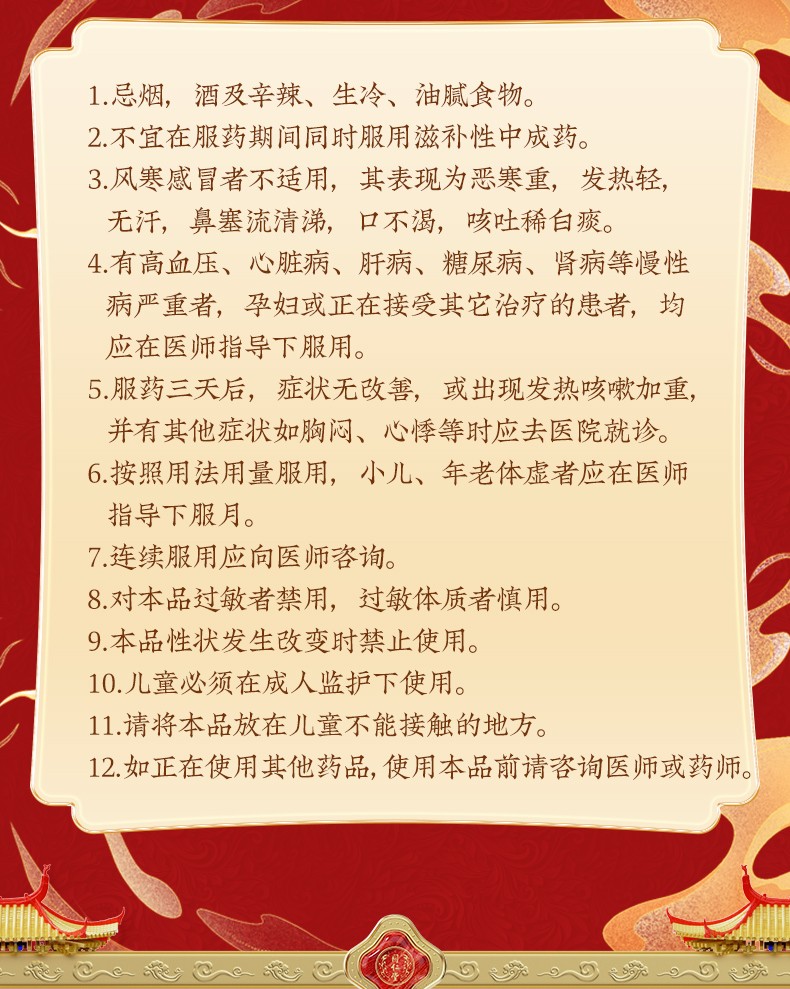 1.忌烟，酒及辛辣、生冷、油腻食物。
2.不宜在服药期间同时服用滋补性中成药。
3.风寒感冒者不适用，其表现为恶寒重，发热轻，无汗，鼻塞流清涕，口不渴，咳吐稀白痰。
4.有高血压、心脏病、肝病、糖尿病、肾病等慢性病严重者，孕妇或正在接受其它治疗的患者，均应在医师指导下服用。
5.服药三天后，症状无改善，或出现发热咳嗽加重，并有其他症状如胸闷、心悸等时应去医院就诊。
6.按照用法用量服用，小儿、年老体虚者应在医师指导下服月。
7.连续服用应向医师咨询。
8.对本品过敏者禁用，过敏体质者慎用。
9.本品性状发生改变时禁止使用。
10.儿童必须在成人监护下使用。
11.请将本品放在儿童不能接触的地方。
12.如正在使用其他药品,使用本品前请咨询医师或药师。